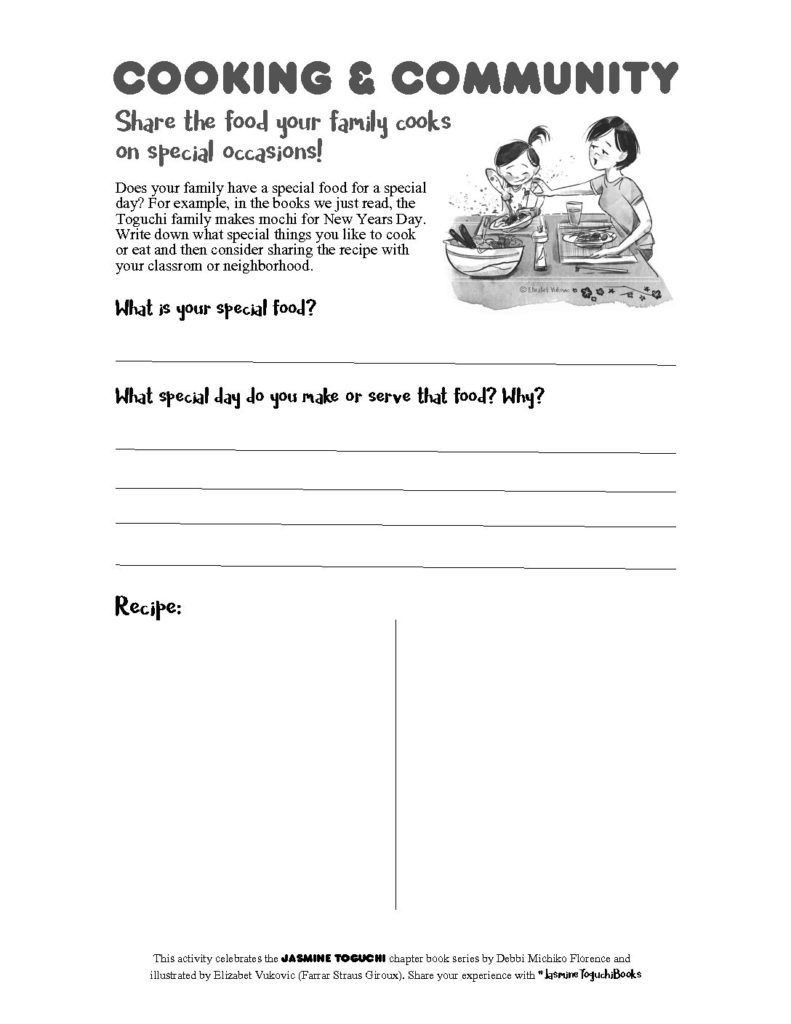 COOKING & COMMUNITY

Share the food your family cooks on special occasions!

Does your family have a special food for a special day? For example, in the books we just read, the Toguchi family makes mochi for New Years Day. Write down what special things you like to cook or eat and then consider sharing the recipe with your classroom or neighborhood.

© Elizabet Vukovic

What is your special food?

What special day do you make or serve that food? Why?

Recipe:

This activity celebrates the JASMINE TOGUCHI chapter book series by Debbi Michiko Florence and illustrated by Elizabet Vukovic (Farrar Straus Giroux). Share your experience with #JasmineToguchiBooks